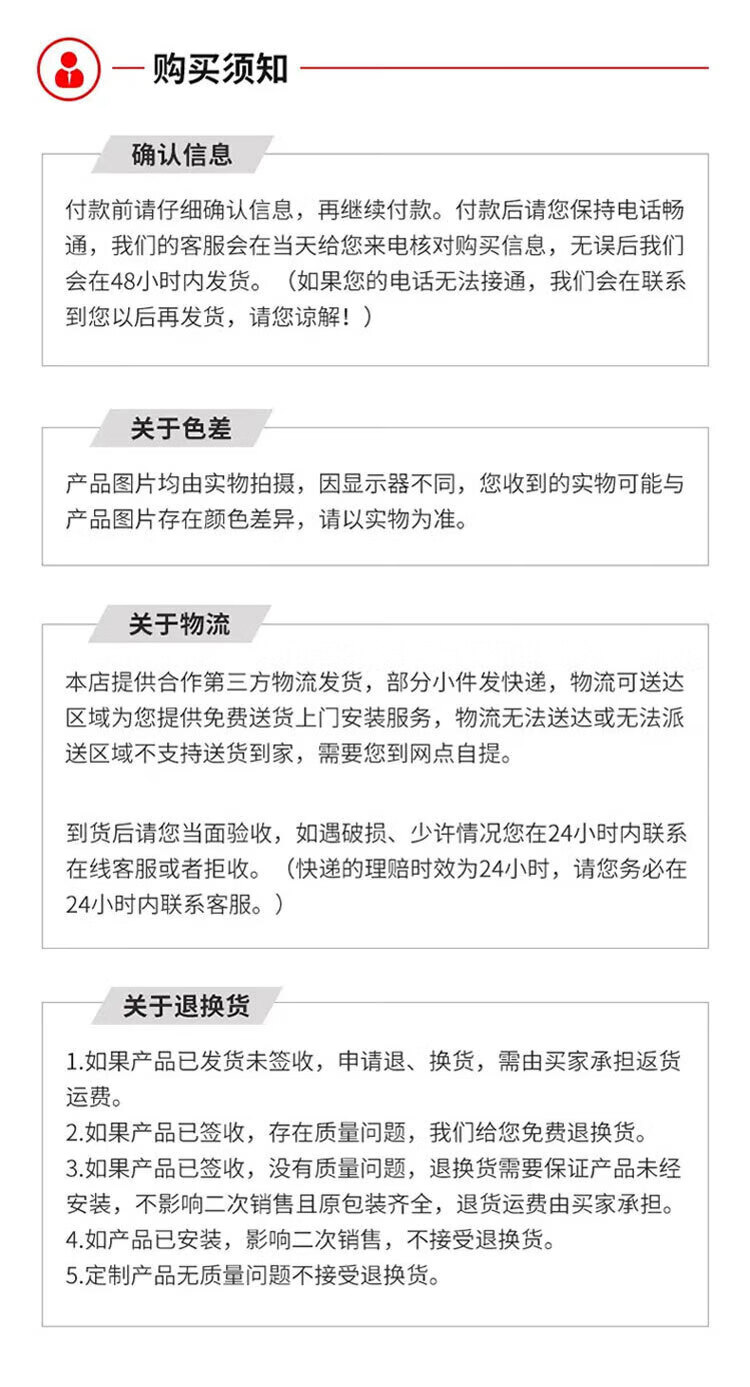 购买须知

确认信息

付款前请仔细确认信息，再继续付款。付款后请您保持电话畅通，我们的客服会在当天给您来电核对购买信息，无误后我们会在48小时内发货。（如果您的电话无法接通，我们会在联系到您以后再发货，请您谅解！）

关于色差

产品图片均由实物拍摄，因显示器不同，您收到的实物可能与产品图片存在颜色差异，请以实物为准。

关于物流

本店提供合作第三方物流发货，部分小件发快递，物流可送达区域为您提供免费送货上门安装服务，物流无法送达或无法派送区域不支持送货到家，需要您到网点自提。

到货后请您当面验收，如遇破损、少许情况您在24小时内联系在线客服或者拒收。（快递的理赔时效为24小时，请您务必在24小时内联系客服。）

关于退换货

1.如果产品已发货未签收，申请退、换货，需由买家承担返货运费。
2.如果产品已签收，存在质量问题，我们给您免费退换货。
3.如果产品已签收，没有质量问题，退换货需要保证产品未经安装，不影响二次销售且原包装齐全，退货运费由买家承担。
4.如产品已安装，影响二次销售，不接受退换货。
5.定制产品无质量问题不接受退换货。